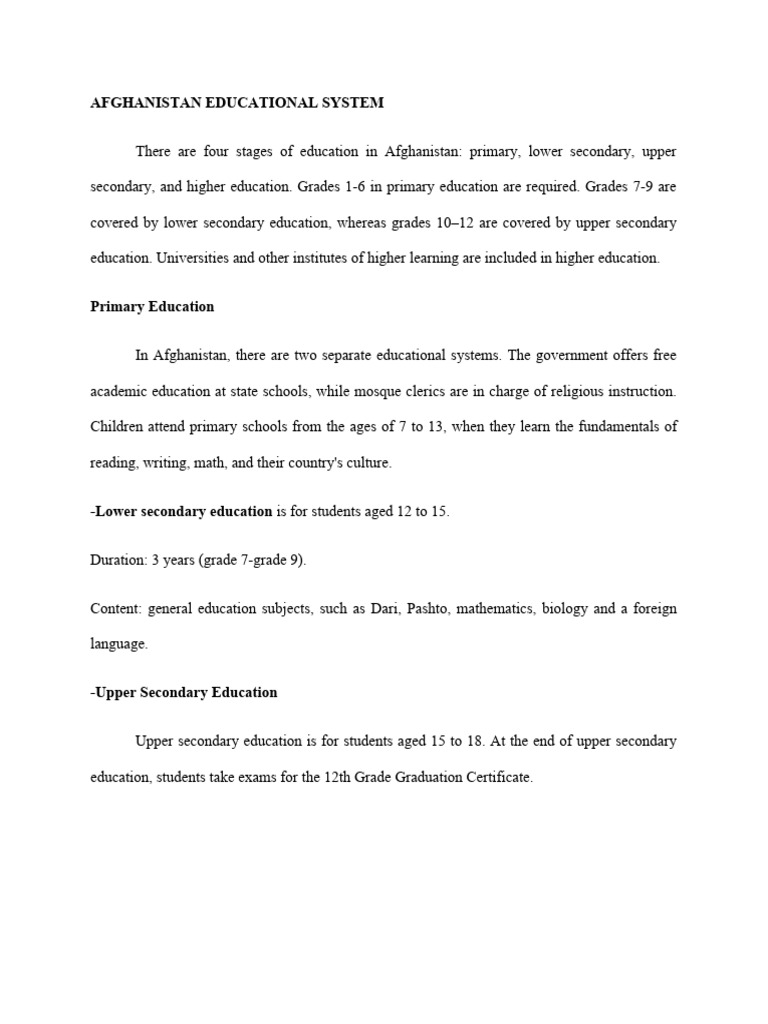 AFGHANISTAN EDUCATIONAL SYSTEM

There are four stages of education in Afghanistan: primary, lower secondary, upper secondary, and higher education. Grades 1-6 in primary education are required. Grades 7-9 are covered by lower secondary education, whereas grades 10–12 are covered by upper secondary education. Universities and other institutes of higher learning are included in higher education.

Primary Education

In Afghanistan, there are two separate educational systems. The government offers free academic education at state schools, while mosque clerics are in charge of religious instruction. Children attend primary schools from the ages of 7 to 13, when they learn the fundamentals of reading, writing, math, and their country's culture.

-Lower secondary education is for students aged 12 to 15.

Duration: 3 years (grade 7-grade 9).

Content: general education subjects, such as Dari, Pashto, mathematics, biology and a foreign language.

-Upper Secondary Education

Upper secondary education is for students aged 15 to 18. At the end of upper secondary education, students take exams for the 12th Grade Graduation Certificate.